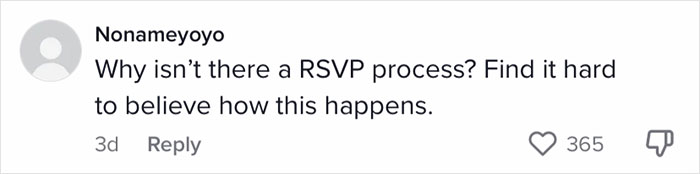 Nonameyoyo
Why isn't there a RSVP process? Find it hard to believe how this happens.

3d Reply 365